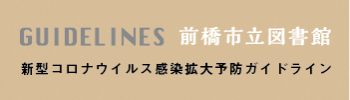 GUIDELINES 前橋市立図書館

新型コロナウイルス感染拡大予防ガイドライン